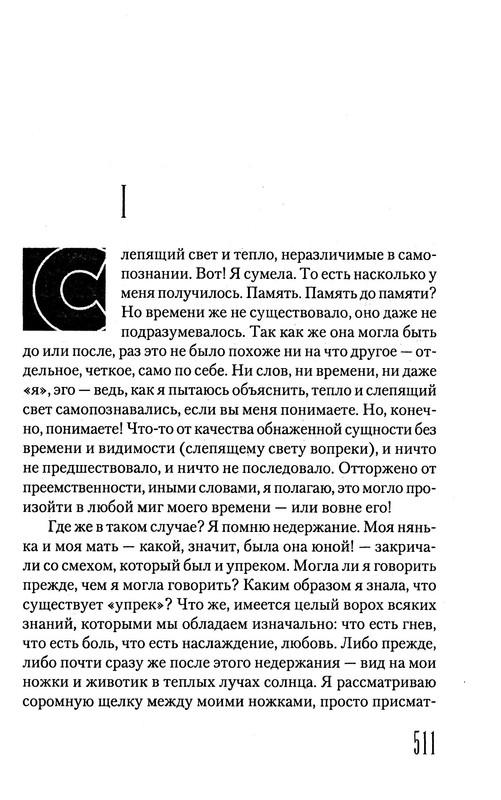 I

Слепящий свет и тепло, неразличимые в самопознании. Вот! Я сумела. То есть насколько у меня получилось. Память. Память до памяти? Но времени же не существовало, оно даже не подразумевалось. Так как же она могла быть до или после, раз это не было похоже ни на что другое — отдельное, четкое, само по себе. Ни слов, ни времени, ни даже «я», эго — ведь, как я пытаюсь объяснить, тепло и слепящий свет самопознавались, если вы меня понимаете. Но, конечно, понимаете! Что-то от качества обнаженной сущности без времени и видимости (слепящему свету вопреки), и ничто не предшествовало, и ничто не последовало. Отторжено от преемственности, иными словами, я полагаю, это могло произойти в любой миг моего времени — или вовне его!

Где же в таком случае? Я помню недержание. Моя нянька и моя мать — какой, значит, была она юной! — закричали со смехом, который был и упреком. Могла ли я говорить прежде, чем я могла говорить? Каким образом я знала, что существует «упрек»? Что же, имеется целый ворох всяких знаний, которыми мы обладаем изначально: что есть гнев, что есть боль, что есть наслаждение, любовь. Либо прежде, либо почти сразу же после этого недержания — вид на мои ножки и животик в теплых лучах солнца. Я рассматриваю соромную щелку между моими ножками, просто присмат-

511